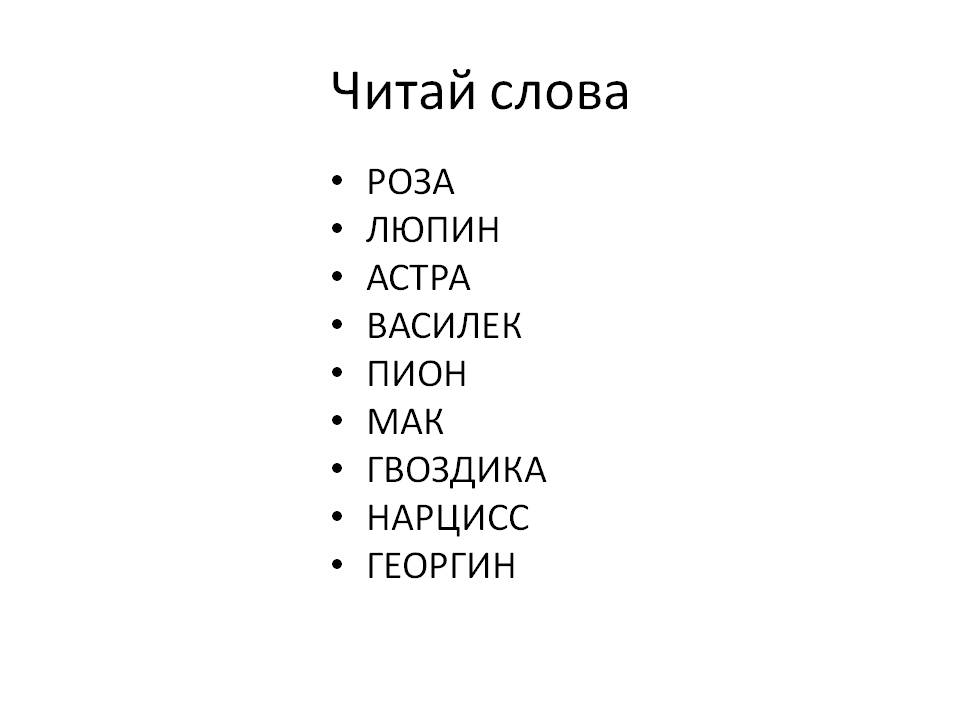 Читай слова

• РОЗА
• ЛЮПИН
• АСТРА
• ВАСИЛЕК
• ПИОН
• МАК
• ГВОЗДИКА
• НАРЦИСС
• ГЕОРГИН